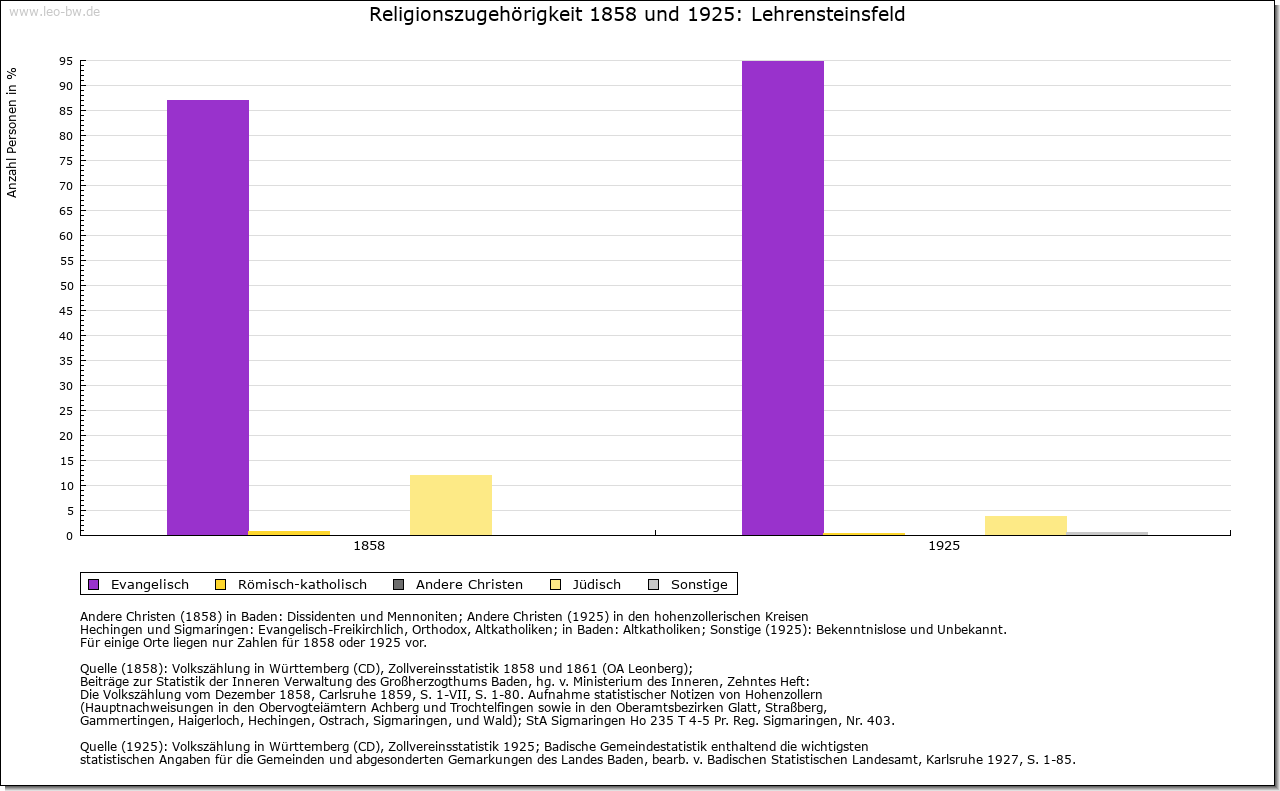 www.leo-bw.de

Religionszugehörigkeit 1858 und 1925: Lehrensteinsfeld

Anzahl Personen in %

95
90
85
80
75
70
65
60
55
50
45
40
35
30
25
20
15
10
5
0

1858
1925

Evangelisch
Römisch-katholisch
Andere Christen
Jüdisch
Sonstige

Andere Christen (1858) in Baden: Dissidenten und Mennoniten; Andere Christen (1925) in den hohenzollerischen Kreisen Hechingen und Sigmaringen: Evangelisch-Freikirchlich, Orthodox, Altkatholiken; in Baden: Altkatholiken; Sonstige (1925): Bekenntnislose und Unbekannt.
Für einige Orte liegen nur Zahlen für 1858 oder 1925 vor.

Quelle (1858): Volkszählung in Württemberg (CD), Zollvereinsstatistik 1858 und 1861 (OA Leonberg);
Beiträge zur Statistik der Inneren Verwaltung des Großherzogthums Baden, hg. v. Ministerium des Inneren, Zehntes Heft:
Die Volkszählung vom Dezember 1858, Carlsruhe 1859, S. 1-VII, S. 1-80. Aufnahme statistischer Notizen von Hohenzollern (Hauptnachweisungen in den Obervogteiämtern Achberg und Trochtelfingen sowie in den Oberamtsbezirken Glatt, Straßberg, Gammertingen, Haigerloch, Hechingen, Ostrach, Sigmaringen, und Wald); StA Sigmaringen Ho 235 T 4-5 Pr. Reg. Sigmaringen, Nr. 403.

Quelle (1925): Volkszählung in Württemberg (CD), Zollvereinsstatistik 1925; Badische Gemeindestatistik enthaltend die wichtigsten statistischen Angaben für die Gemeinden und abgesonderten Gemarkungen des Landes Baden, bearb. v. Badischen Statistischen Landesamt, Karlsruhe 1927, S. 1-85.